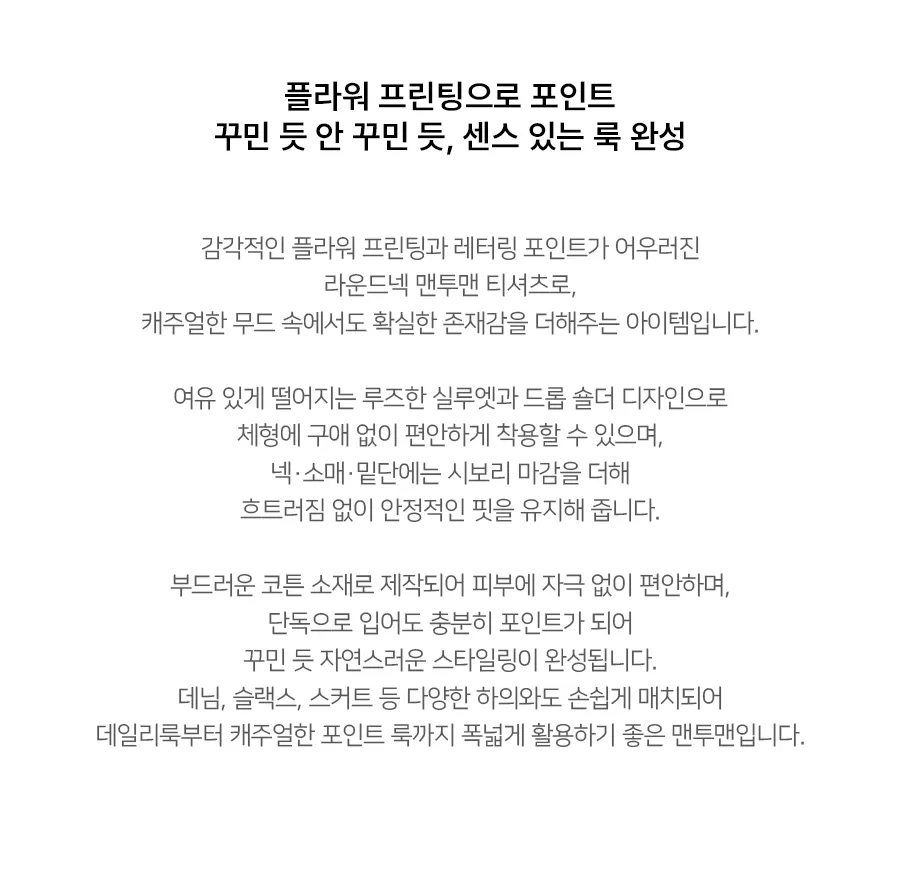 플라워 프린팅으로 포인트
꾸민 듯 안 꾸민 듯, 센스 있는 룩 완성

감각적인 플라워 프린팅과 레터링 포인트가 어우러진
라운드넥 맨투맨 티셔츠로,
캐주얼한 무드 속에서도 확실한 존재감을 더해주는 아이템입니다.

여유 있게 떨어지는 루즈한 실루엣과 드롭 숄더 디자인으로
체형에 구애 없이 편안하게 착용할 수 있으며,
넥·소매·밑단에는 시보리 마감을 더해
흐트러짐 없이 안정적인 핏을 유지해 줍니다.

부드러운 코튼 소재로 제작되어 피부에 자극 없이 편안하며,
단독으로 입어도 충분히 포인트가 되어
꾸민 듯 자연스러운 스타일링이 완성됩니다.
데님, 슬랙스, 스커트 등 다양한 하의와도 손쉽게 매치되어
데일리룩부터 캐주얼한 포인트 룩까지 폭넓게 활용하기 좋은 맨투맨입니다.